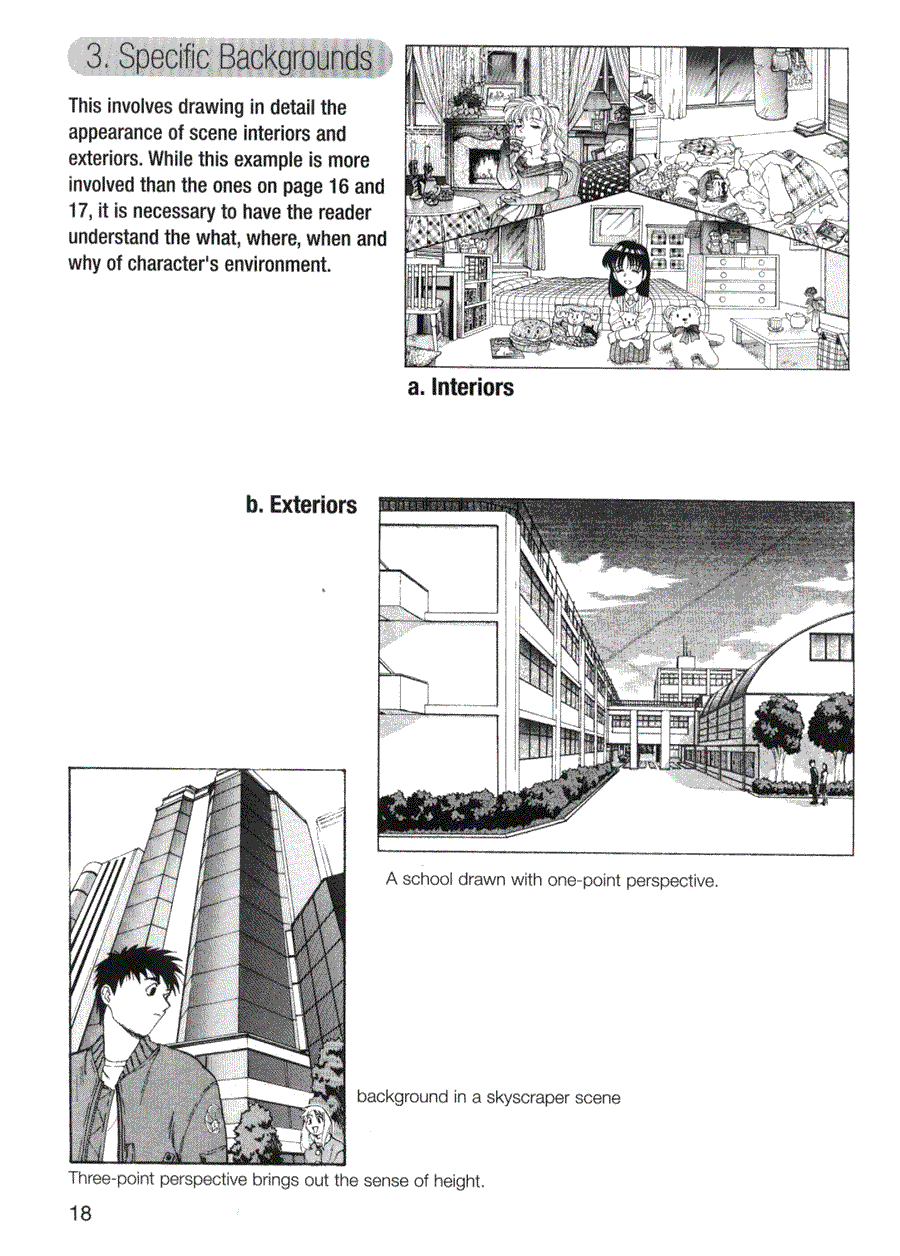 3. Specific Backgrounds

This involves drawing in detail the appearance of scene interiors and exteriors. While this example is more involved than the ones on page 16 and 17, it is necessary to have the reader understand the what, where, when and why of character's environment.

a. Interiors

b. Exteriors

A school drawn with one-point perspective.

background in a skyscraper scene

Three-point perspective brings out the sense of height.

18